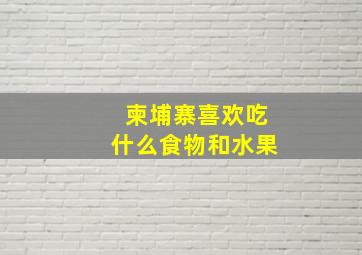 柬埔寨喜欢吃
什么食物和水果